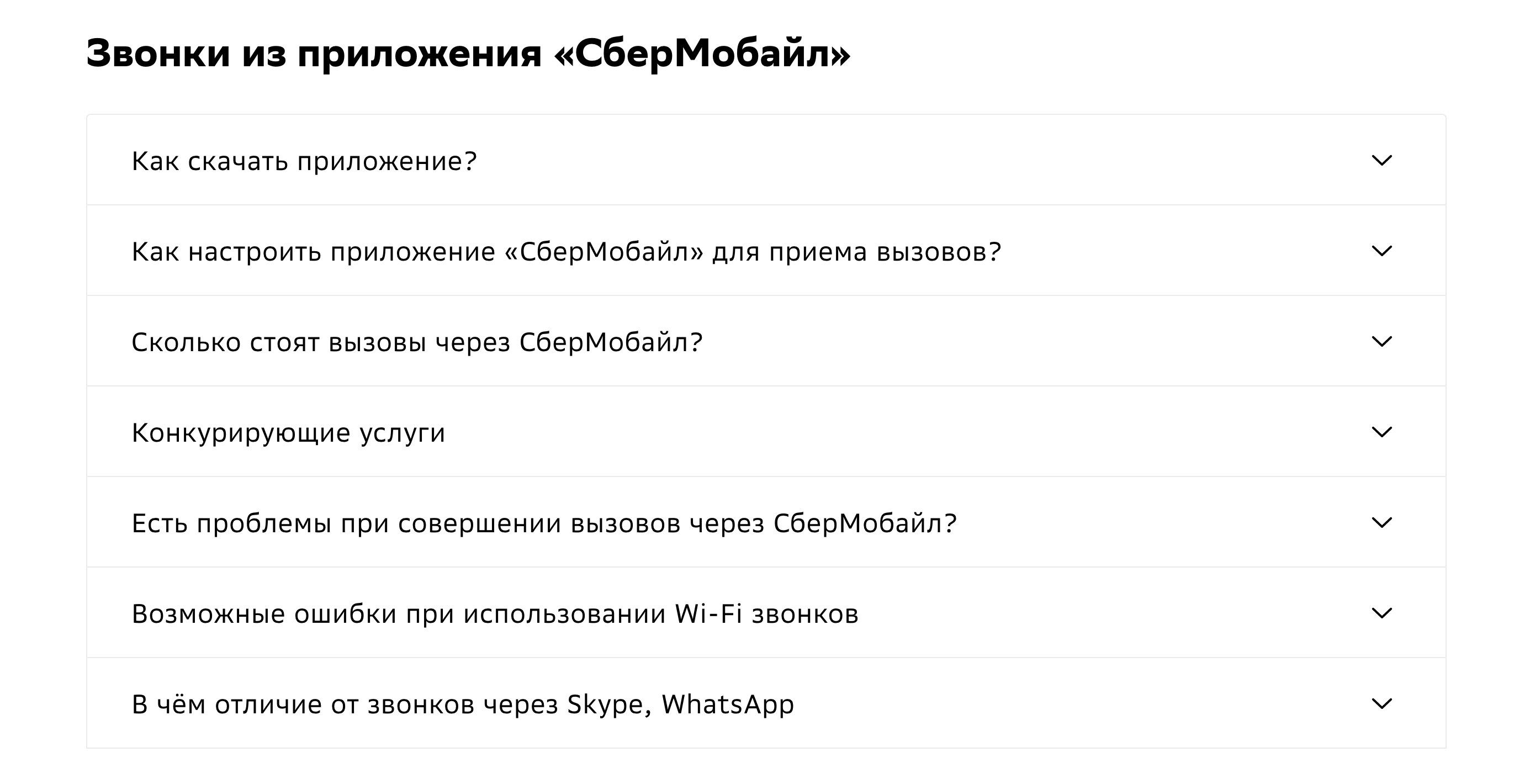 Звонки из приложения «СберМобайл»

Как скачать приложение?

Как настроить приложение «СберМобайл» для приема вызовов?

Сколько стоят вызовы через СберМобайл?

Конкурирующие услуги

Есть проблемы при совершении вызовов через СберМобайл?

Возможные ошибки при использовании Wi-Fi звонков

В чём отличие от звонков через Skype, WhatsApp